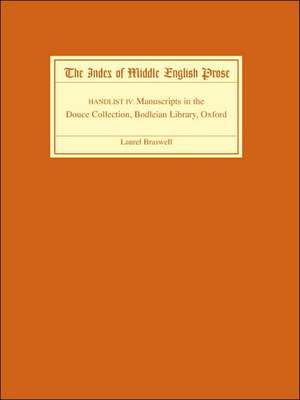 The Index of Middle English Prose

HANDLIST IV: Manuscripts in the Douce Collection, Bodleian Library, Oxford

Laurel Braswell